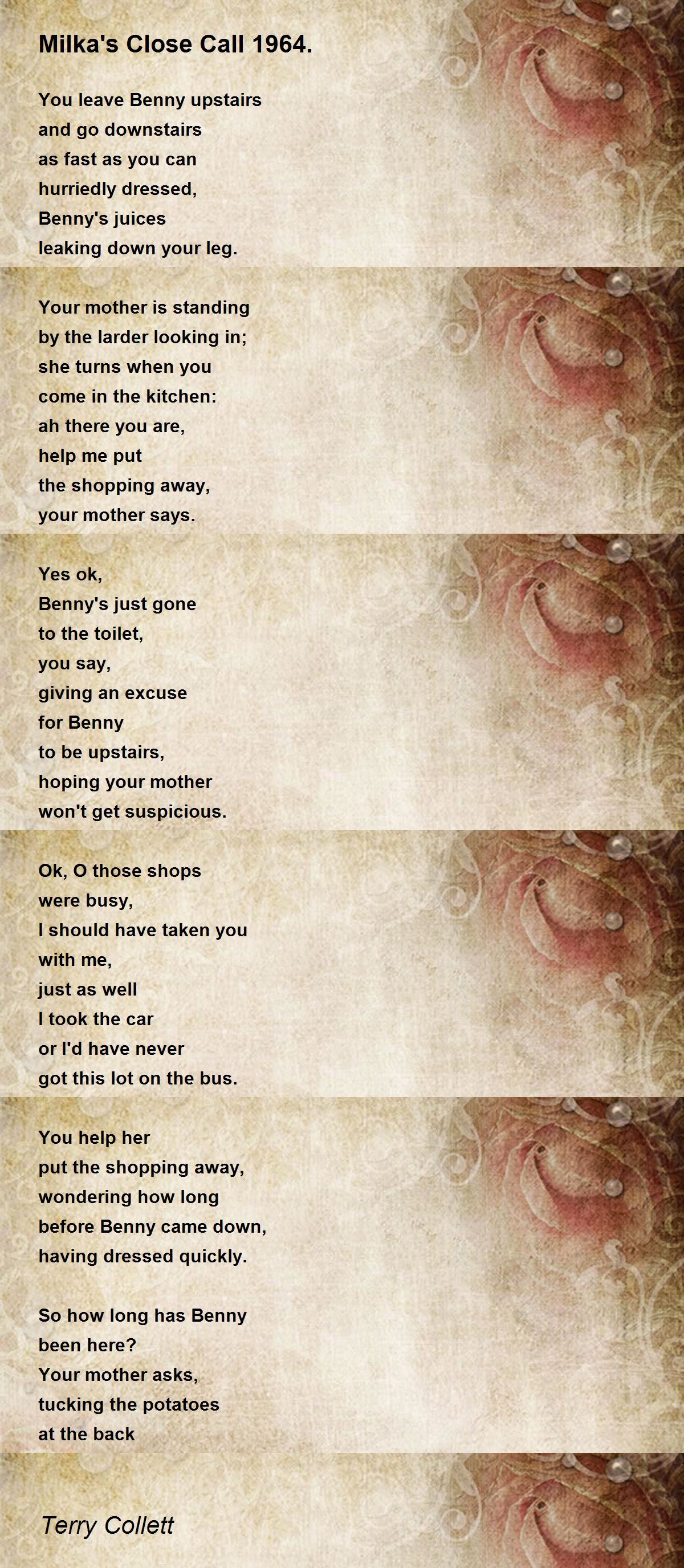 Milka's Close Call 1964.

You leave Benny upstairs
and go downstairs
as fast as you can
hurriedly dressed,
Benny's juices
leaking down your leg.

Your mother is standing
by the larder looking in;
she turns when you
come in the kitchen:
ah there you are,
help me put
the shopping away,
your mother says.

Yes ok,
Benny's just gone
to the toilet,
you say,
giving an excuse
for Benny
to be upstairs,
hoping your mother
won't get suspicious.

Ok, O those shops
were busy,
I should have taken you
with me,
just as well
I took the car
or I'd have never
got this lot on the bus.

You help her
put the shopping away,
wondering how long
before Benny came down,
having dressed quickly.

So how long has Benny
been here?
Your mother asks,
tucking the potatoes
at the back

Terry Collett